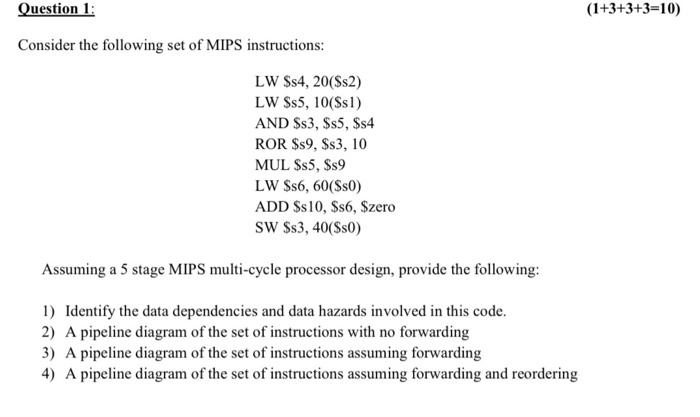 Question 1:

(1+3+3+3=10)

Consider the following set of MIPS instructions:

LW \$s4, 20(\$s2)
LW \$s5, 10(\$s1)
AND \$s3, \$s5, \$s4
ROR \$s9, \$s3, 10
MUL \$s5, \$s9
LW \$s6, 60(\$s0)
ADD \$s10, \$s6, \$zero
SW \$s3, 40(\$s0)

Assuming a 5 stage MIPS multi-cycle processor design, provide the following:

1) Identify the data dependencies and data hazards involved in this code.
2) A pipeline diagram of the set of instructions with no forwarding
3) A pipeline diagram of the set of instructions assuming forwarding
4) A pipeline diagram of the set of instructions assuming forwarding and reordering